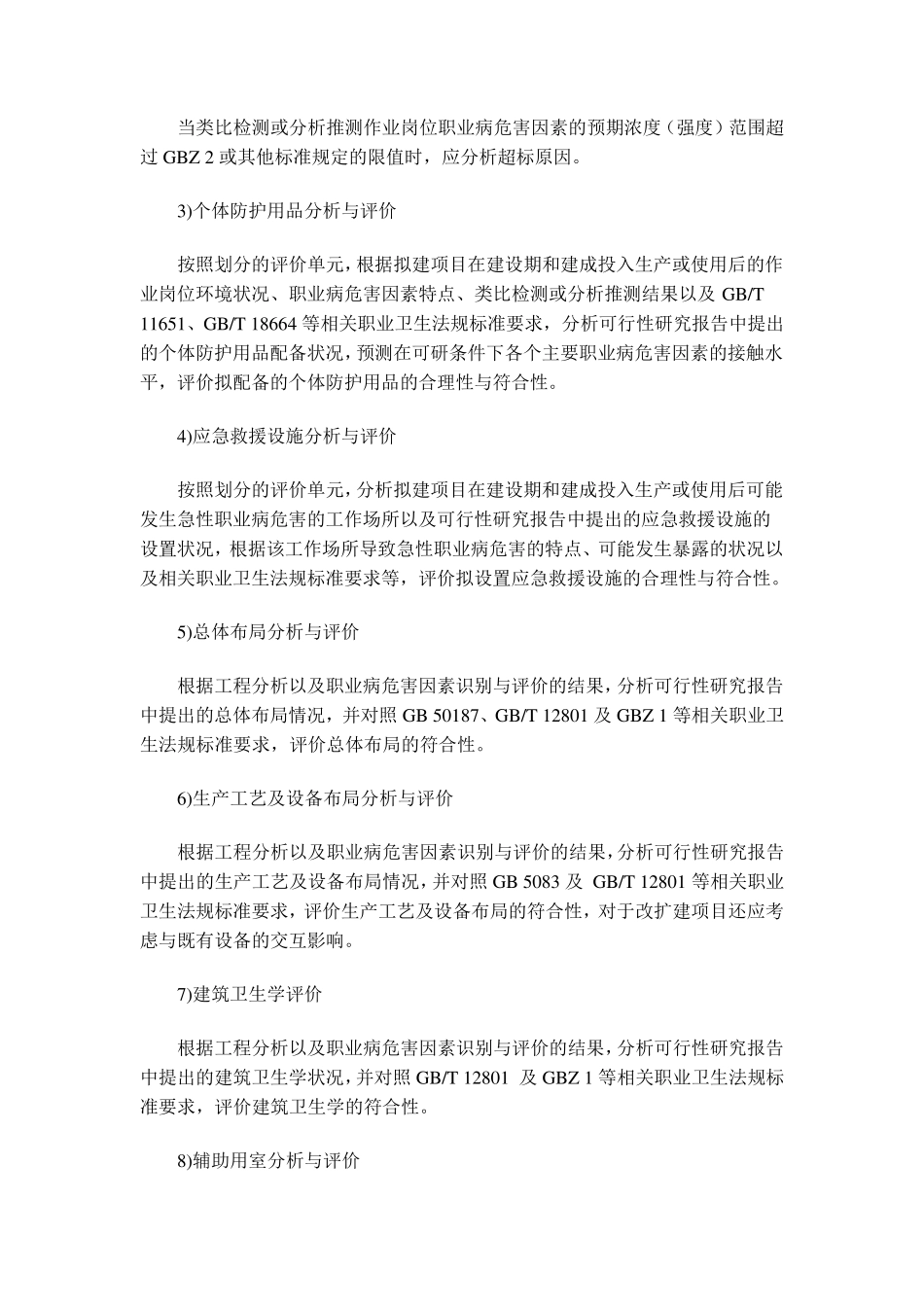 当类比检测或分析推测作业岗位职业病危害因素的预期浓度（强度）范围超过 GBZ 2 或其他标准规定的限值时，应分析超标原因。

3)个体防护用品分析与评价

按照划分的评价单元，根据拟建项目在建设期和建成投入生产或使用后的作业岗位环境状况、职业病危害因素特点、类比检测或分析推测结果以及 GB/T 11651、GB/T 18664 等相关职业卫生法规标准要求，分析可行性研究报告中提出的个体防护用品配备状况，预测在可研条件下各个主要职业病危害因素的接触水平，评价拟配备的个体防护用品的合理性与符合性。

4)应急救援设施分析与评价

按照划分的评价单元，分析拟建项目在建设期和建成投入生产或使用后可能发生急性职业病危害的工作场所以及可行性研究报告中提出的应急救援设施的设置状况，根据该工作场所导致急性职业病危害的特点、可能发生暴露的状况以及相关职业卫生法规标准要求等，评价拟设置应急救援设施的合理性与符合性。

5)总体布局分析与评价

根据工程分析以及职业病危害因素识别与评价的结果，分析可行性研究报告中提出的总体布局情况，并对照 GB 50187、GB/T 12801 及 GBZ 1 等相关职业卫生法规标准要求，评价总体布局的符合性。

6)生产工艺及设备布局分析与评价

根据工程分析以及职业病危害因素识别与评价的结果，分析可行性研究报告中提出的生产工艺及设备布局情况，并对照 GB 5083 及 GB/T 12801 等相关职业卫生法规标准要求，评价生产工艺及设备布局的符合性，对于改扩建项目还应考虑与既有设备的交互影响。

7)建筑卫生学评价

根据工程分析以及职业病危害因素识别与评价的结果，分析可行性研究报告中提出的建筑卫生学状况，并对照 GB/T 12801 及 GBZ 1 等相关职业卫生法规标准要求，评价建筑卫生学的符合性。

8)辅助用室分析与评价